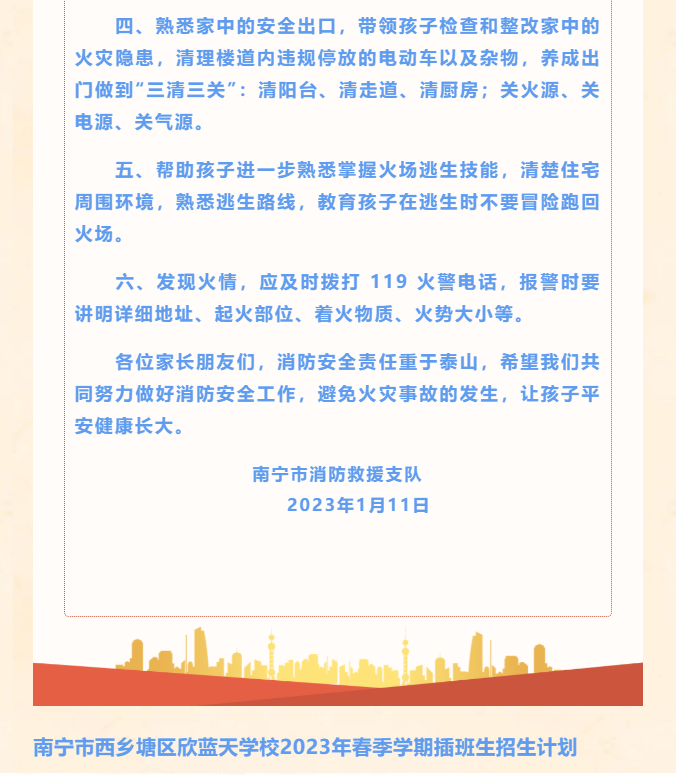 四、熟悉家中的安全出口，带领孩子检查和整改家中的火灾隐患，清理楼道内违规停放的电动车以及杂物，养成出门做到“三清三关”：清阳台、清走道、清厨房；关火源、关电源、关气源。

五、帮助孩子进一步熟悉掌握火场逃生技能，清楚住宅周围环境，熟悉逃生路线，教育孩子在逃生时不要冒险跑回火场。

六、发现火情，应及时拨打 119 火警电话，报警时要讲明详细地址、起火部位、着火物质、火势大小等。

各位家长朋友们，消防安全责任重于泰山，希望我们共同努力做好消防安全工作，避免火灾事故的发生，让孩子平安健康长大。

南宁市消防救援支队
2023年1月11日

南宁市西乡塘区欣蓝天学校2023年春季学期插班生招生计划